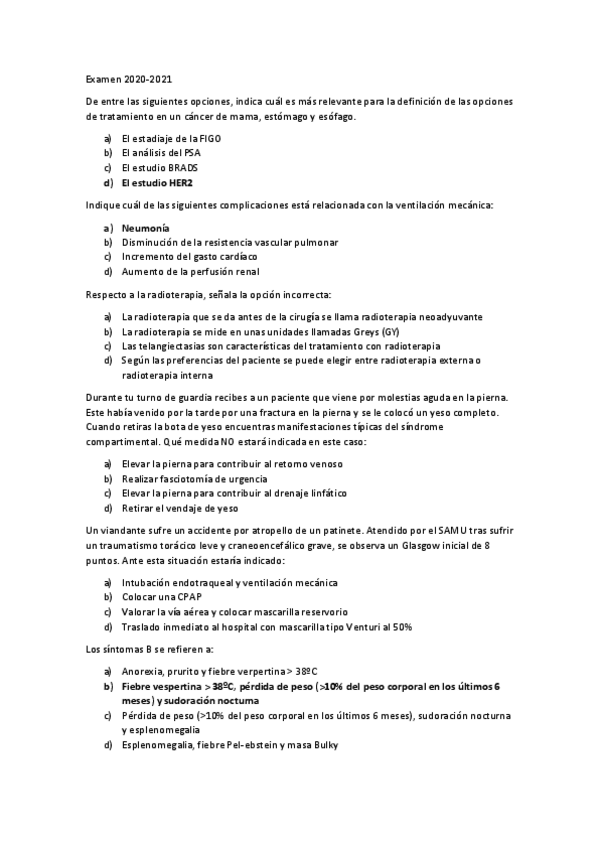 Examen 2020-2021

De entre las siguientes opciones, indica cuál es más relevante para la definición de las opciones de tratamiento en un cáncer de mama, estómago y esófago.

a) El estadiaje de la FIGO
b) El análisis del PSA
c) El estudio BRADS
d) El estudio HER2

Indique cuál de las siguientes complicaciones está relacionada con la ventilación mecánica:

a) Neumonía
b) Disminución de la resistencia vascular pulmonar
c) Incremento del gasto cardíaco
d) Aumento de la perfusión renal

Respecto a la radioterapia, señala la opción incorrecta:

a) La radioterapia que se da antes de la cirugía se llama radioterapia neoadyuvante
b) La radioterapia se mide en unas unidades llamadas Greys (GY)
c) Las telangiectasias son características del tratamiento con radioterapia
d) Según las preferencias del paciente se puede elegir entre radioterapia externa o radioterapia interna

Durante tu turno de guardia recibes a un paciente que viene por molestias aguda en la pierna. Este había venido por la tarde por una fractura en la pierna y se le colocó un yeso completo. Cuando retiras la bota de yeso encuentras manifestaciones típicas del síndrome compartimental. Qué medida NO estará indicada en este caso:

a) Elevar la pierna para contribuir al retorno venoso
b) Realizar fasciotomía de urgencia
c) Elevar la pierna para contribuir al drenaje linfático
d) Retirar el vendaje de yeso

Un viandante sufre un accidente por atropello de un patinete. Atendido por el SAMU tras sufrir un traumatismo torácico leve y craneoencefálico grave, se observa un Glasgow inicial de 8 puntos. Ante esta situación estaría indicado:

a) Intubación endotraqueal y ventilación mecánica
b) Colocar una CPAP
c) Valorar la vía aérea y colocar mascarilla reservorio
d) Traslado inmediato al hospital con mascarilla tipo Venturi al 50%

Los síntomas B se refieren a:

a) Anorexia, prurito y fiebre verpertina > 38ºC
b) Fiebre vespertina > 38ºC, pérdida de peso (>10% del peso corporal en los últimos 6 meses) y sudoración nocturna
c) Pérdida de peso (>10% del peso corporal en los últimos 6 meses), sudoración nocturna y esplenomegalia
d) Esplenomegalia, fiebre Pel-ebstein y masa Bulky